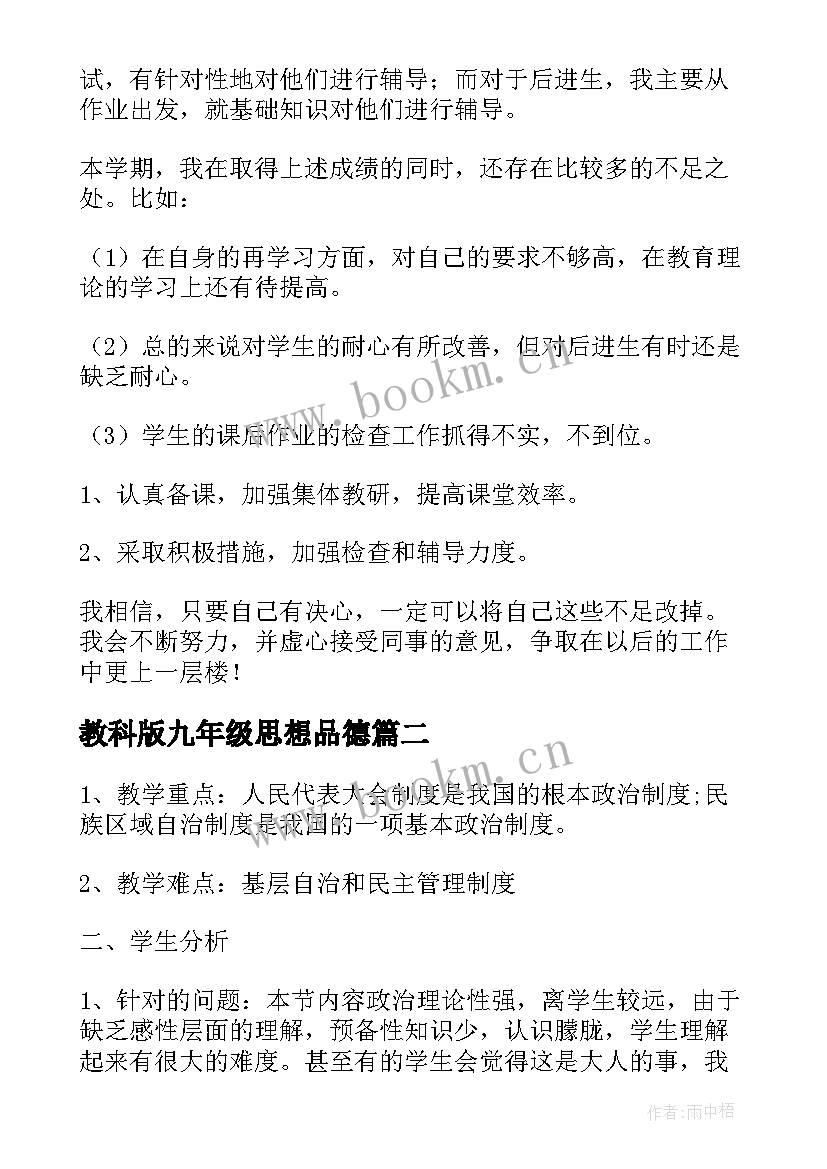 试，有针对性地对他们进行辅导；而对于后进生，我主要从作业出发，就基础知识对他们进行辅导。

本学期，我在取得上述成绩的同时，还存在比较多的不足之处。比如：

（1）在自身的再学习方面，对自己的要求不够高，在教育理论的学习上还有待提高。

（2）总的来说对学生的耐心有所改善，但对后进生有时还是缺乏耐心。

（3）学生的课后作业的检查工作抓得不实，不到位。

1、认真备课，加强集体教研，提高课堂效率。

2、采取积极措施，加强检查和辅导力度。

我相信，只要自己有决心，一定可以将自己这些不足改掉。我会不断努力，并虚心接受同事的意见，争取在以后的工作中更上一层楼！

教科版九年级思想品德篇二

1、教学重点：人民代表大会制度是我国的根本政治制度;民族区域自治制度是我国的一项基本政治制度。

2、教学难点：基层自治和民主管理制度

二、学生分析

1、针对的问题：本节内容政治理论性强，离学生较远，由于缺乏感性层面的理解，预备性知识少，认识朦胧，学生理解起来有很大的难度。甚至有的学生会觉得这是大人的事，我

www.bookm.cn

www.bookm.cn

作者:雨中梧